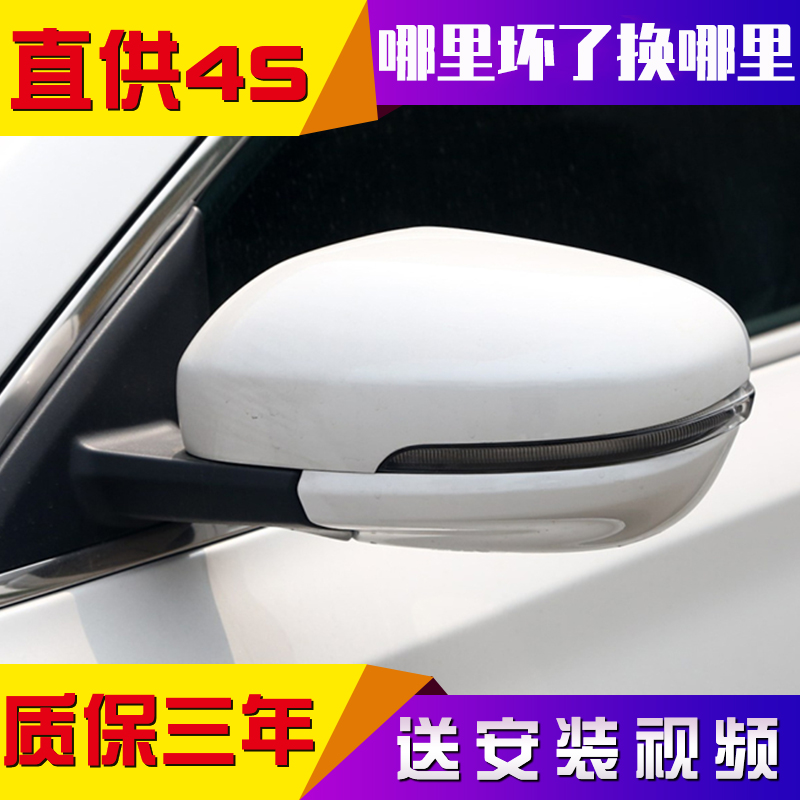 直供4S

哪里坏了换哪里

质保三年

送安装视频